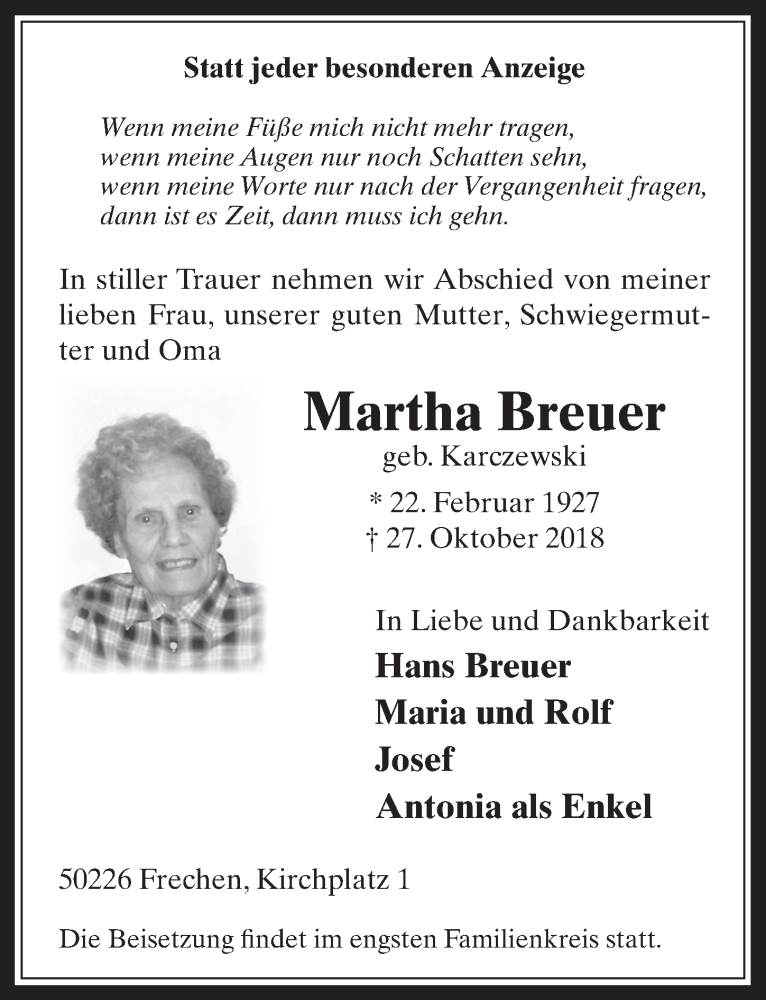 Statt jeder besonderen Anzeige

Wenn meine Füße mich nicht mehr tragen,
wenn meine Augen nur noch Schatten sehn,
wenn meine Worte nur nach der Vergangenheit fragen,
dann ist es Zeit, dann muss ich gehn.

In stiller Trauer nehmen wir Abschied von meiner lieben Frau, unserer guten Mutter, Schwiegermutter und Oma

Martha Breuer
geb. Karczewski
* 22. Februar 1927
† 27. Oktober 2018

In Liebe und Dankbarkeit
Hans Breuer
Maria und Rolf
Josef
Antonia als Enkel

50226 Frechen, Kirchplatz 1

Die Beisetzung findet im engsten Familienkreis statt.